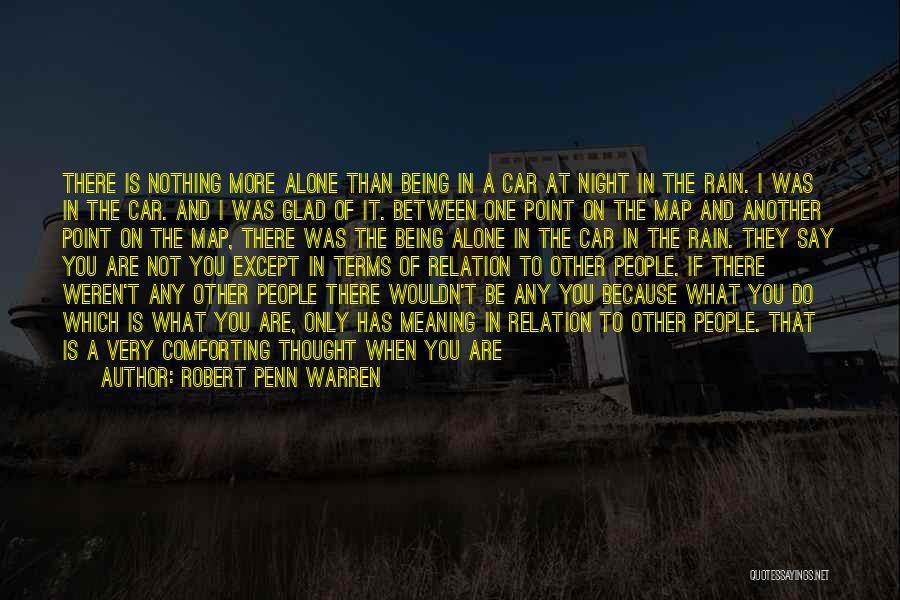 THERE IS NOTHING MORE ALONE THAN BEING IN A CAR AT NIGHT IN THE RAIN. I WAS IN THE CAR. AND I WAS GLAD OF IT. BETWEEN ONE POINT ON THE MAP AND ANOTHER POINT ON THE MAP, THERE WAS THE BEING ALONE IN THE CAR IN THE RAIN. THEY SAY YOU ARE NOT YOU EXCEPT IN TERMS OF RELATION TO OTHER PEOPLE. IF THERE WEREN'T ANY OTHER PEOPLE THERE WOULDN'T BE ANY YOU BECAUSE WHAT YOU DO WHICH IS WHAT YOU ARE, ONLY HAS MEANING IN RELATION TO OTHER PEOPLE. THAT IS A VERY COMFORTING THOUGHT WHEN YOU ARE

AUTHOR: ROBERT PENN WARREN

QUOTESSAYINGS.NET